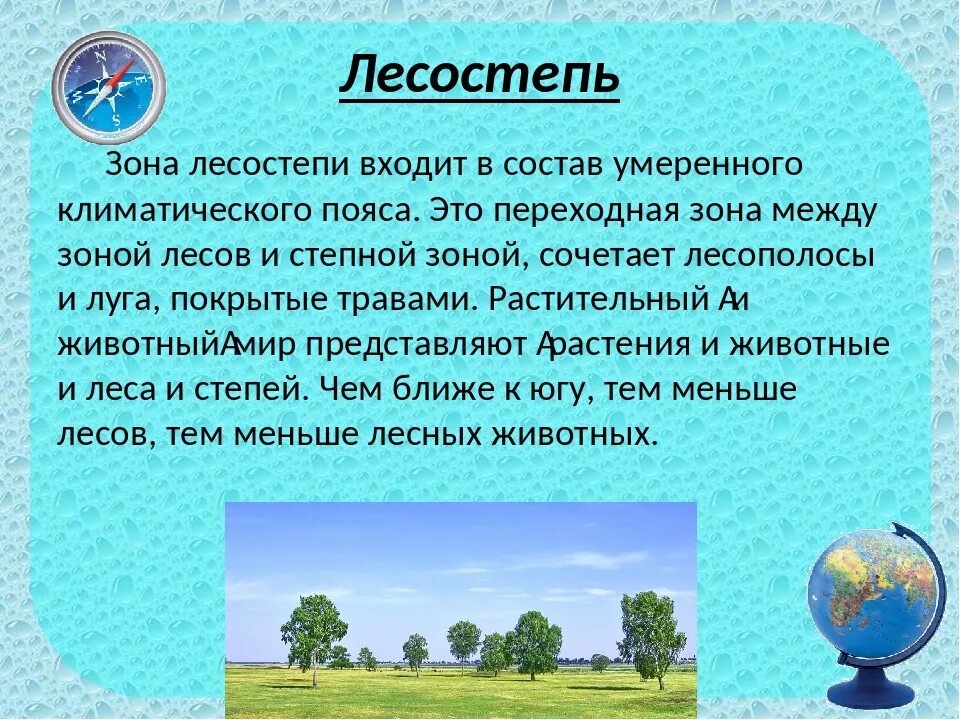 Лесостепь

Зона лесостепи входит в состав умеренного климатического пояса. Это переходная зона между зоной лесов и степной зоной, сочетает лесополосы и луга, покрытые травами. Растительный Аи животныйАмир представляют Арастения и животные и леса и степей. Чем ближе к югу, тем меньше лесов, тем меньше лесных животных.